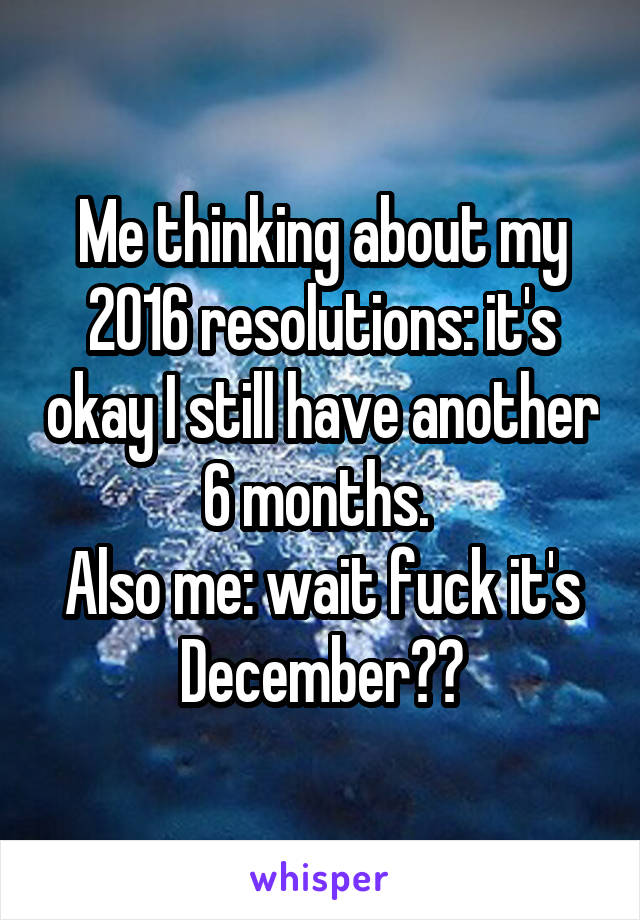 Me thinking about my 2016 resolutions: it's okay I still have another 6 months.
Also me: wait fuck it's December??

whisper